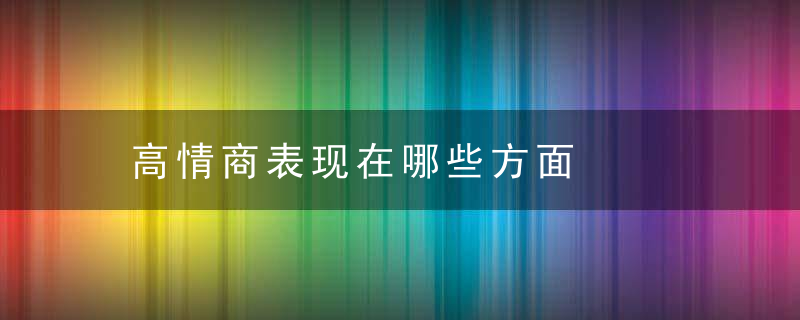 高情商表现在哪些方面